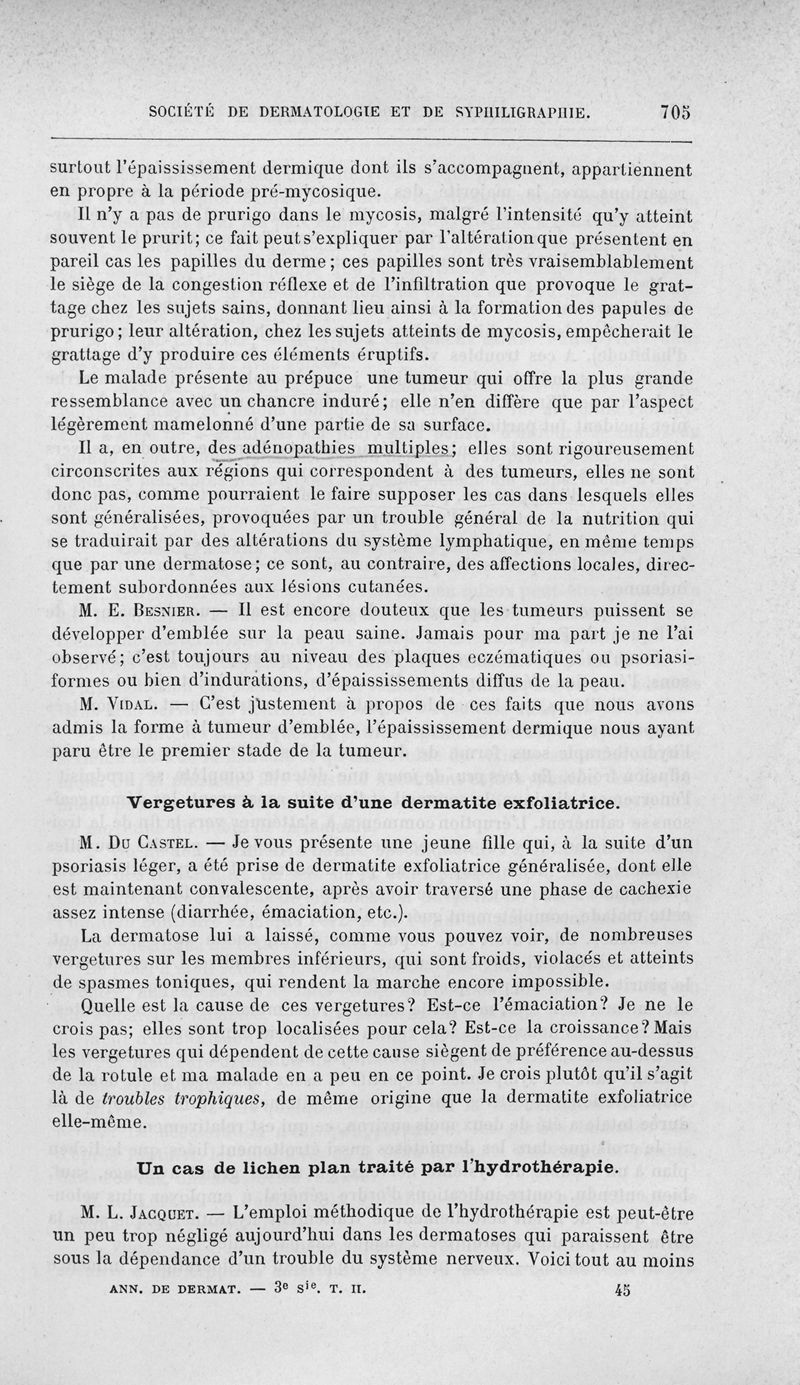 SOCIÉTÉ DE DERMATOLOGIE ET DE SYPHILIGRAPHIE. 705

surtout l'épaississement dermique dont ils s'accompagnent, appartiennent en propre à la période pré-mycosique.

Il n'y a pas de prurigo dans le mycosis, malgré l'intensité qu'y atteint souvent le prurit; ce fait peut s'expliquer par l'altération que présentent en pareil cas les papilles du derme; ces papilles sont très vraisemblablement le siège de la congestion réflexe et de l'infiltration que provoque le grattage chez les sujets sains, donnant lieu ainsi à la formation des papules de prurigo; leur altération, chez les sujets atteints de mycosis, empêcherait le grattage d'y produire ces éléments éruptifs.

Le malade présente au prépuce une tumeur qui offre la plus grande ressemblance avec un chancre induré; elle n'en diffère que par l'aspect légèrement mamelonné d'une partie de sa surface.

Il a, en outre, des adénopathies multiples; elles sont rigoureusement circonscrites aux régions qui correspondent à des tumeurs, elles ne sont donc pas, comme pourraient le faire supposer les cas dans lesquels elles sont généralisées, provoquées par un trouble général de la nutrition qui se traduirait par des altérations du système lymphatique, en même temps que par une dermatose; ce sont, au contraire, des affections locales, directement subordonnées aux lésions cutanées.

M. E. Besnier. — Il est encore douteux que les tumeurs puissent se développer d'emblée sur la peau saine. Jamais pour ma part je ne l'ai observé; c'est toujours au niveau des plaques eczématiques ou psoriasiformes ou bien d'indurations, d'épaississements diffus de la peau.

M. Vidal. — C'est justement à propos de ces faits que nous avons admis la forme à tumeur d'emblée, l'épaississement dermique nous ayant paru être le premier stade de la tumeur.

Vergetures à la suite d'une dermatite exfoliatrice.

M. Du Castel. — Je vous présente une jeune fille qui, à la suite d'un psoriasis léger, a été prise de dermatite exfoliatrice généralisée, dont elle est maintenant convalescente, après avoir traversé une phase de cachexie assez intense (diarrhée, émaciation, etc.).

La dermatose lui a laissé, comme vous pouvez voir, de nombreuses vergetures sur les membres inférieurs, qui sont froids, violacés et atteints de spasmes toniques, qui rendent la marche encore impossible.

Quelle est la cause de ces vergetures? Est-ce l'émaciation? Je ne le crois pas; elles sont trop localisées pour cela? Est-ce la croissance? Mais les vergetures qui dépendent de cette cause siègent de préférence au-dessus de la rotule et ma malade en a peu en ce point. Je crois plutôt qu'il s'agit là de troubles trophiques, de même origine que la dermatite exfoliatrice elle-même.

Un cas de lichen plan traité par l'hydrothérapie.

M. L. Jacquet. — L'emploi méthodique de l'hydrothérapie est peut-être un peu trop négligé aujourd'hui dans les dermatoses qui paraissent être sous la dépendance d'un trouble du système nerveux. Voici tout au moins

ANN. DE DERMAT. — 3e sie. T. II. 45